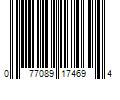 0 77089 17469 4